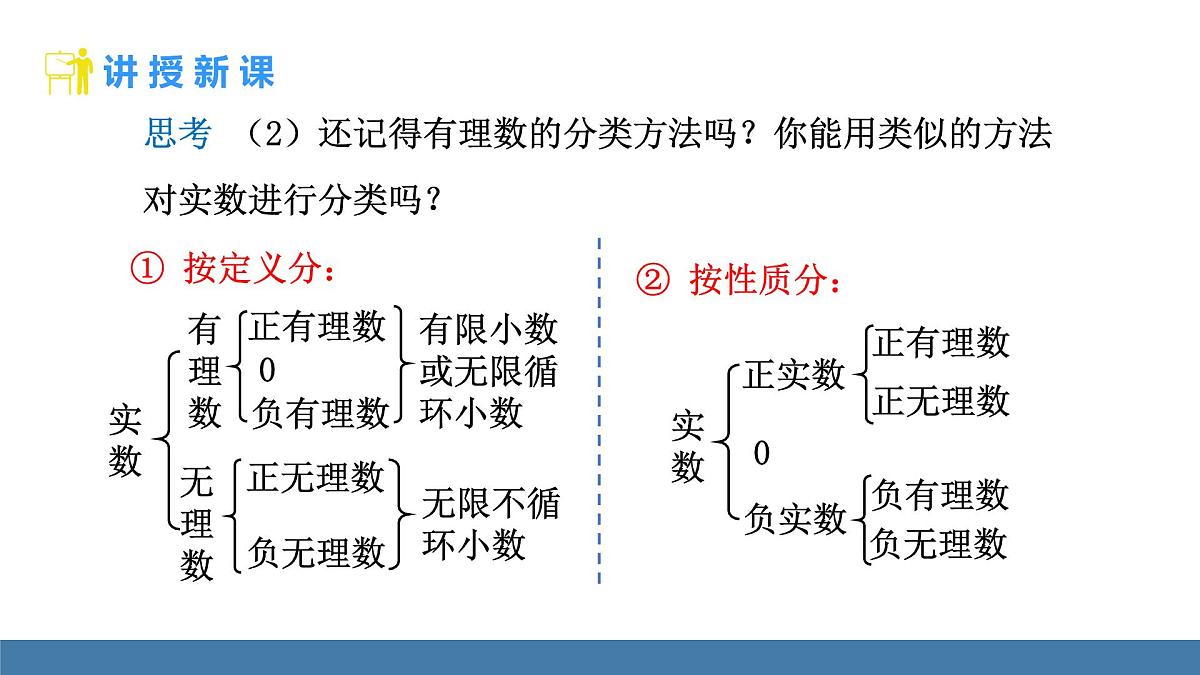 讲授新课

思考 （2）还记得有理数的分类方法吗？你能用类似的方法对实数进行分类吗？

① 按定义分：

实数
有理数
正有理数
0
负有理数
有限小数或无限循环小数
无理数
正无理数
负无理数
无限不循环小数

② 按性质分：

实数
正实数
正有理数
正无理数
0
负实数
负有理数
负无理数